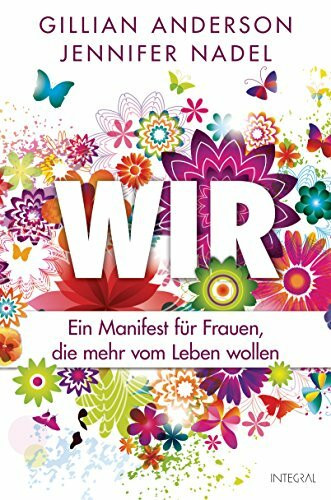 GILLIAN ANDERSON
JENNIFER NADEL

WIR

Ein Manifest für Frauen, die mehr vom Leben wollen

INTEGRAL